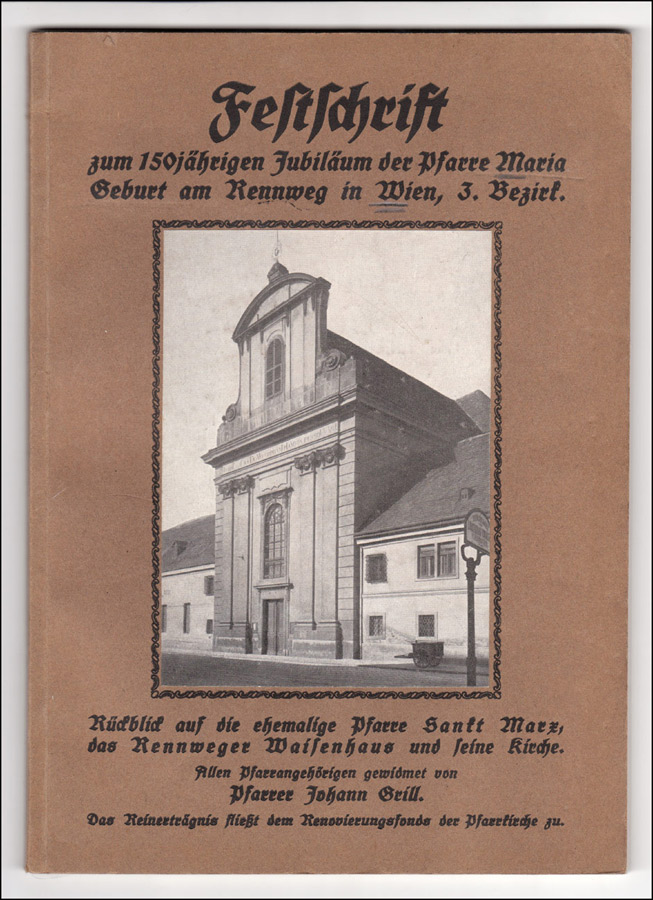 Festschrift

zum 150jährigen Jubiläum der Pfarre Maria Geburt am Rennweg in Wien, 3. Bezirk.

Rückblick auf die ehemalige Pfarre Sankt Marx, das Rennweger Waisenhaus und seine Kirche.

Allen Pfarrangehörigen gewidmet von

Pfarrer Johann Grill.

Das Reinerträgnis fließt dem Renovierungsfonds der Pfarrkirche zu.